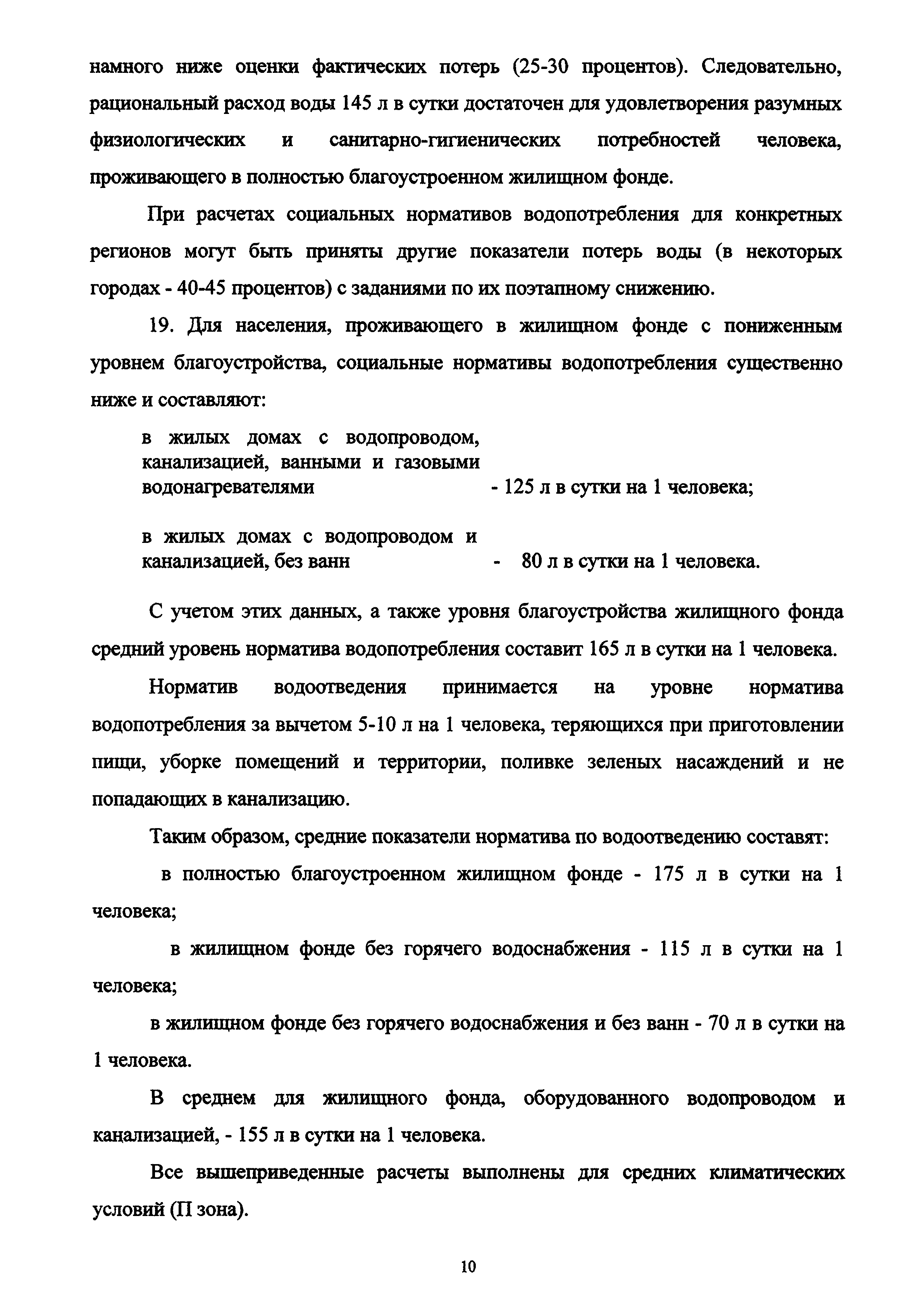 намного ниже оценки фактических потерь (25-30 процентов). Следовательно, рациональный расход воды 145 л в сутки достаточен для удовлетворения разумных физиологических и санитарно-гигиенических потребностей человека, проживающего в полностью благоустроенном жилищном фонде.

При расчетах социальных нормативов водопотребления для конкретных регионов могут быть приняты другие показатели потерь воды (в некоторых городах - 40-45 процентов) с заданиями по их поэтапному снижению.

19. Для населения, проживающего в жилищном фонде с пониженным уровнем благоустройства, социальные нормативы водопотребления существенно ниже и составляют:

в жилых домах с водопроводом, канализацией, ванными и газовыми водонагревателями - 125 л в сутки на 1 человека;

в жилых домах с водопроводом и канализацией, без ванн - 80 л в сутки на 1 человека.

С учетом этих данных, а также уровня благоустройства жилищного фонда средний уровень норматива водопотребления составит 165 л в сутки на 1 человека.

Норматив водоотведения принимается на уровне норматива водопотребления за вычетом 5-10 л на 1 человека, теряющихся при приготовлении пищи, уборке помещений и территории, поливке зеленых насаждений и не попадающих в канализацию.

Таким образом, средние показатели норматива по водоотведению составят:

в полностью благоустроенном жилищном фонде - 175 л в сутки на 1 человека;

в жилищном фонде без горячего водоснабжения - 115 л в сутки на 1 человека;

в жилищном фонде без горячего водоснабжения и без ванн - 70 л в сутки на 1 человека.

В среднем для жилищного фонда, оборудованного водопроводом и канализацией, - 155 л в сутки на 1 человека.

Все вышеприведенные расчеты выполнены для средних климатических условий (П зона).

10